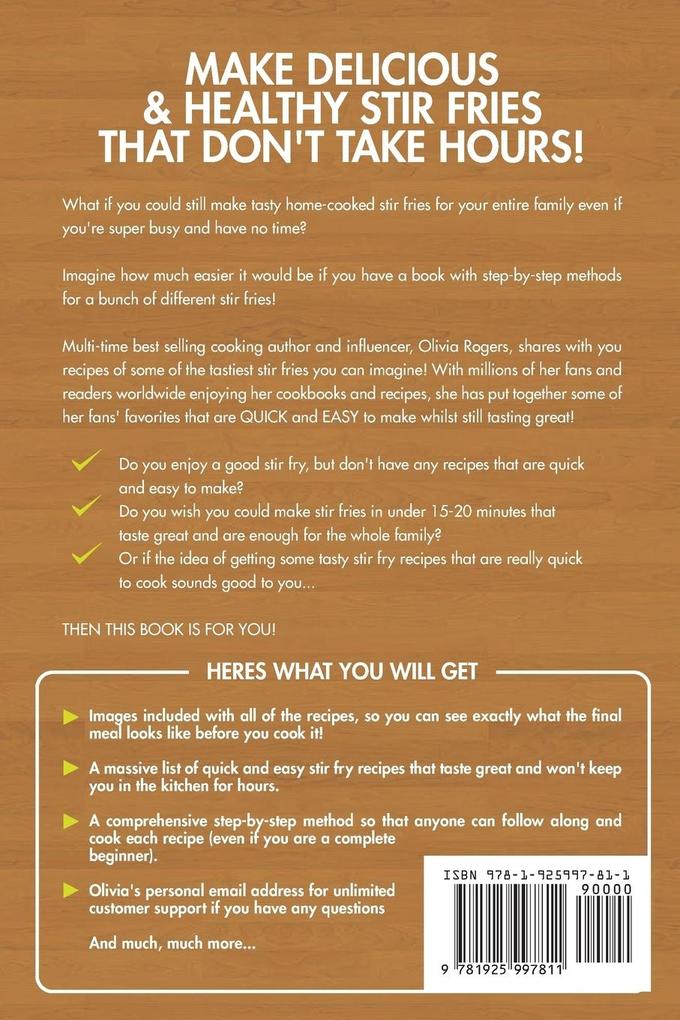 MAKE DELICIOUS & HEALTHY STIR FRIES THAT DON'T TAKE HOURS!

What if you could still make tasty home-cooked stir fries for your entire family even if you're super busy and have no time?

Imagine how much easier it would be if you have a book with step-by-step methods for a bunch of different stir fries!

Multi-time best selling cooking author and influencer, Olivia Rogers, shares with you recipes of some of the tastiest stir fries you can imagine! With millions of her fans and readers worldwide enjoying her cookbooks and recipes, she has put together some of her fans' favorites that are QUICK and EASY to make whilst still tasting great!

Do you enjoy a good stir fry, but don't have any recipes that are quick and easy to make?

Do you wish you could make stir fries in under 15-20 minutes that taste great and are enough for the whole family?

Or if the idea of getting some tasty stir fry recipes that are really quick to cook sounds good to you...

THEN THIS BOOK IS FOR YOU!

HERES WHAT YOU WILL GET

Images included with all of the recipes, so you can see exactly what the final meal looks like before you cook it!

A massive list of quick and easy stir fry recipes that taste great and won't keep you in the kitchen for hours.

A comprehensive step-by-step method so that anyone can follow along and cook each recipe (even if you are a complete beginner).

Olivia's personal email address for unlimited customer support if you have any questions

And much, much more...

ISBN 978-1-925997-81-1
90000
9 781925 997811